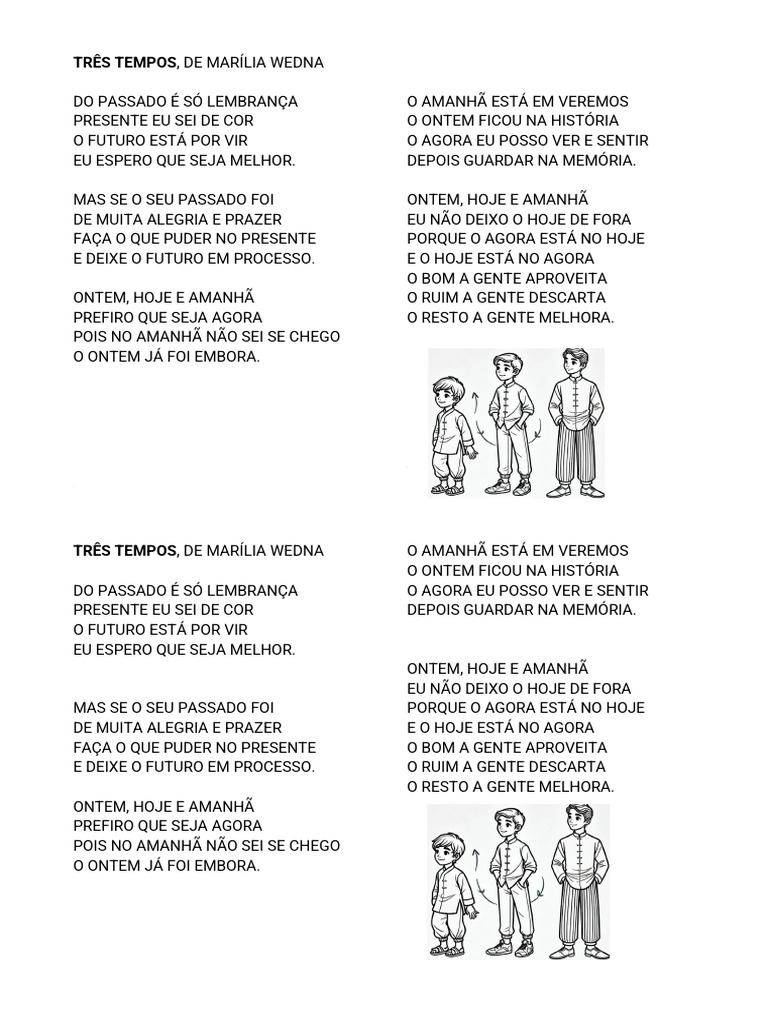 TRÊS TEMPOS, DE MARÍLIA WEDNA

DO PASSADO É SÓ LEMBRANÇA
PRESENTE EU SEI DE COR
O FUTURO ESTÁ POR VIR
EU ESPERO QUE SEJA MELHOR.

MAS SE O SEU PASSADO FOI
DE MUITA ALEGRIA E PRAZER
FAÇA O QUE PUDER NO PRESENTE
E DEIXE O FUTURO EM PROCESSO.

ONTEM, HOJE E AMANHÃ
PREFIRO QUE SEJA AGORA
POIS NO AMANHÃ NÃO SEI SE CHEGO
O ONTEM JÁ FOI EMBORA.

O AMANHÃ ESTÁ EM VEREMOS
O ONTEM FICOU NA HISTÓRIA
O AGORA EU POSSO VER E SENTIR
DEPOIS GUARDAR NA MEMÓRIA.

ONTEM, HOJE E AMANHÃ
EU NÃO DEIXO O HOJE DE FORA
PORQUE O AGORA ESTÁ NO HOJE
E O HOJE ESTÁ NO AGORA
O BOM A GENTE APROVEITA
O RUIM A GENTE DESCARTA
O RESTO A GENTE MELHORA.

TRÊS TEMPOS, DE MARÍLIA WEDNA

DO PASSADO É SÓ LEMBRANÇA
PRESENTE EU SEI DE COR
O FUTURO ESTÁ POR VIR
EU ESPERO QUE SEJA MELHOR.

MAS SE O SEU PASSADO FOI
DE MUITA ALEGRIA E PRAZER
FAÇA O QUE PUDER NO PRESENTE
E DEIXE O FUTURO EM PROCESSO.

ONTEM, HOJE E AMANHÃ
PREFIRO QUE SEJA AGORA
POIS NO AMANHÃ NÃO SEI SE CHEGO
O ONTEM JÁ FOI EMBORA.

O AMANHÃ ESTÁ EM VEREMOS
O ONTEM FICOU NA HISTÓRIA
O AGORA EU POSSO VER E SENTIR
DEPOIS GUARDAR NA MEMÓRIA.

ONTEM, HOJE E AMANHÃ
EU NÃO DEIXO O HOJE DE FORA
PORQUE O AGORA ESTÁ NO HOJE
E O HOJE ESTÁ NO AGORA
O BOM A GENTE APROVEITA
O RUIM A GENTE DESCARTA
O RESTO A GENTE MELHORA.